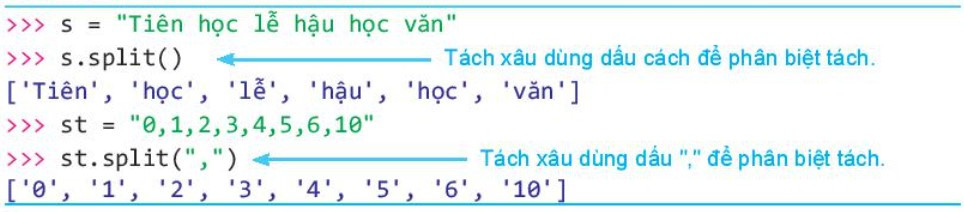 >>> s = "Tiên học lễ hậu học văn"
>>> s.split()
Tách xâu dùng dấu cách để phân biệt tách.
['Tiên', 'học', 'lễ', 'hậu', 'học', 'văn']
>>> st = "0,1,2,3,4,5,6,10"
>>> st.split(",")
Tách xâu dùng dấu "," để phân biệt tách.
['0', '1', '2', '3', '4', '5', '6', '10']